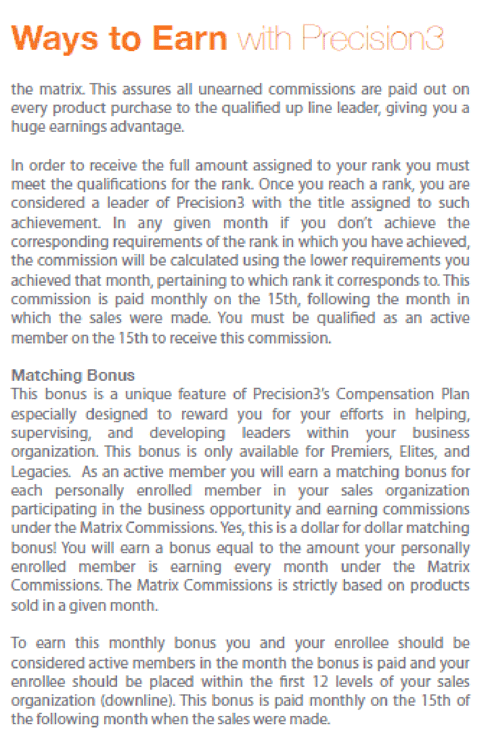 Ways to Earn with Precision3

the matrix. This assures all unearned commissions are paid out on every product purchase to the qualified up line leader, giving you a huge earnings advantage.

In order to receive the full amount assigned to your rank you must meet the qualifications for the rank. Once you reach a rank, you are considered a leader of Precision3 with the title assigned to such achievement. In any given month if you don't achieve the corresponding requirements of the rank in which you have achieved, the commission will be calculated using the lower requirements you achieved that month, pertaining to which rank it corresponds to. This commission is paid monthly on the 15th, following the month in which the sales were made. You must be qualified as an active member on the 15th to receive this commission.

Matching Bonus
This bonus is a unique feature of Precision3's Compensation Plan especially designed to reward you for your efforts in helping, supervising, and developing leaders within your business organization. This bonus is only available for Premiers, Elites, and Legacies. As an active member you will earn a matching bonus for each personally enrolled member in your sales organization participating in the business opportunity and earning commissions under the Matrix Commissions. Yes, this is a dollar for dollar matching bonus! You will earn a bonus equal to the amount your personally enrolled member is earning every month under the Matrix Commissions. The Matrix Commissions is strictly based on products sold in a given month.

To earn this monthly bonus you and your enrollee should be considered active members in the month the bonus is paid and your enrollee should be placed within the first 12 levels of your sales organization (downline). This bonus is paid monthly on the 15th of the following month when the sales were made.